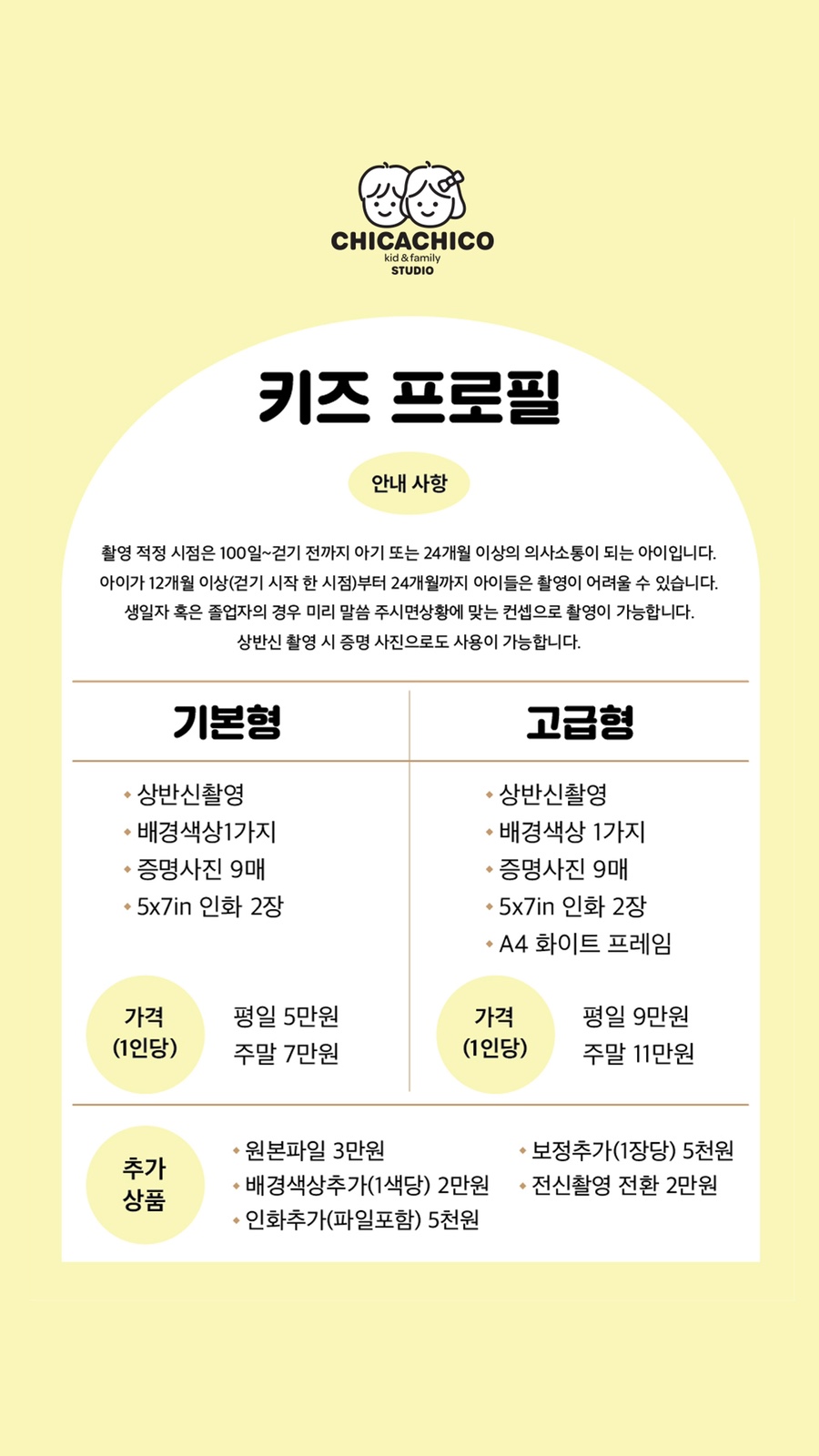 CHICACHICO
kid & family
STUDIO

키즈 프로필

안내 사항

촬영 적정 시점은 100일~걷기 전까지 아기 또는 24개월 이상의 의사소통이 되는 아이입니다.
아이가 12개월 이상(걷기 시작 한 시점)부터 24개월까지 아이들은 촬영이 어려울 수 있습니다.
생일자 혹은 졸업자의 경우 미리 말씀 주시면상황에 맞는 컨셉으로 촬영이 가능합니다.
상반신 촬영 시 증명 사진으로도 사용이 가능합니다.

기본형

• 상반신촬영
• 배경색상1가지
• 증명사진 9매
• 5x7in 인화 2장

가격 (1인당)
평일 5만원
주말 7만원

고급형

• 상반신촬영
• 배경색상 1가지
• 증명사진 9매
• 5x7in 인화 2장
• A4 화이트 프레임

가격 (1인당)
평일 9만원
주말 11만원

추가 상품
• 원본파일 3만원
• 배경색상추가(1색당) 2만원
• 인화추가(파일포함) 5천원
• 보정추가(1장당) 5천원
• 전신촬영 전환 2만원